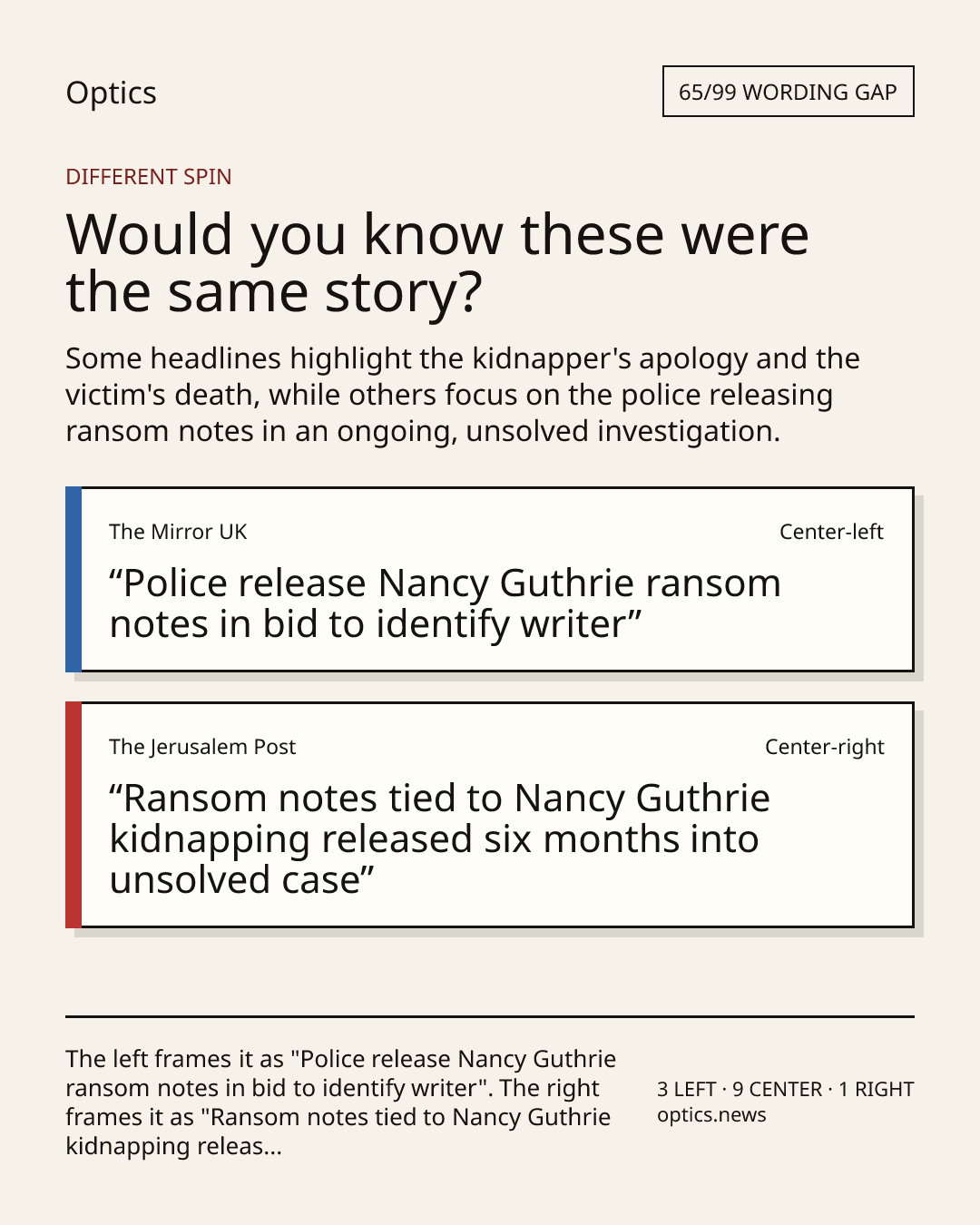 Optics

65/99 WORDING GAP

DIFFERENT SPIN

Would you know these were the same story?

Some headlines highlight the kidnapper's apology and the victim's death, while others focus on the police releasing ransom notes in an ongoing, unsolved investigation.

The Mirror UK

Center-left

"Police release Nancy Guthrie ransom notes in bid to identify writer"

The Jerusalem Post

Center-right

"Ransom notes tied to Nancy Guthrie kidnapping released six months into unsolved case"

The left frames it as "Police release Nancy Guthrie ransom notes in bid to identify writer". The right frames it as "Ransom notes tied to Nancy Guthrie kidnapping releas...

3 LEFT · 9 CENTER · 1 RIGHT
optics.news